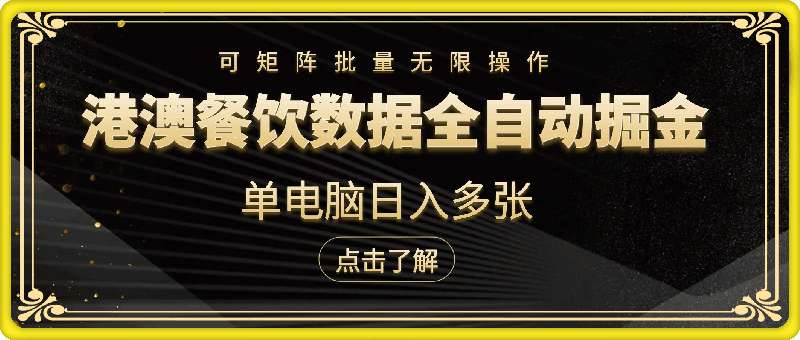 可矩阵批量无限操作

港澳餐饮数据全自动掘金

单电脑日入多张

点击了解